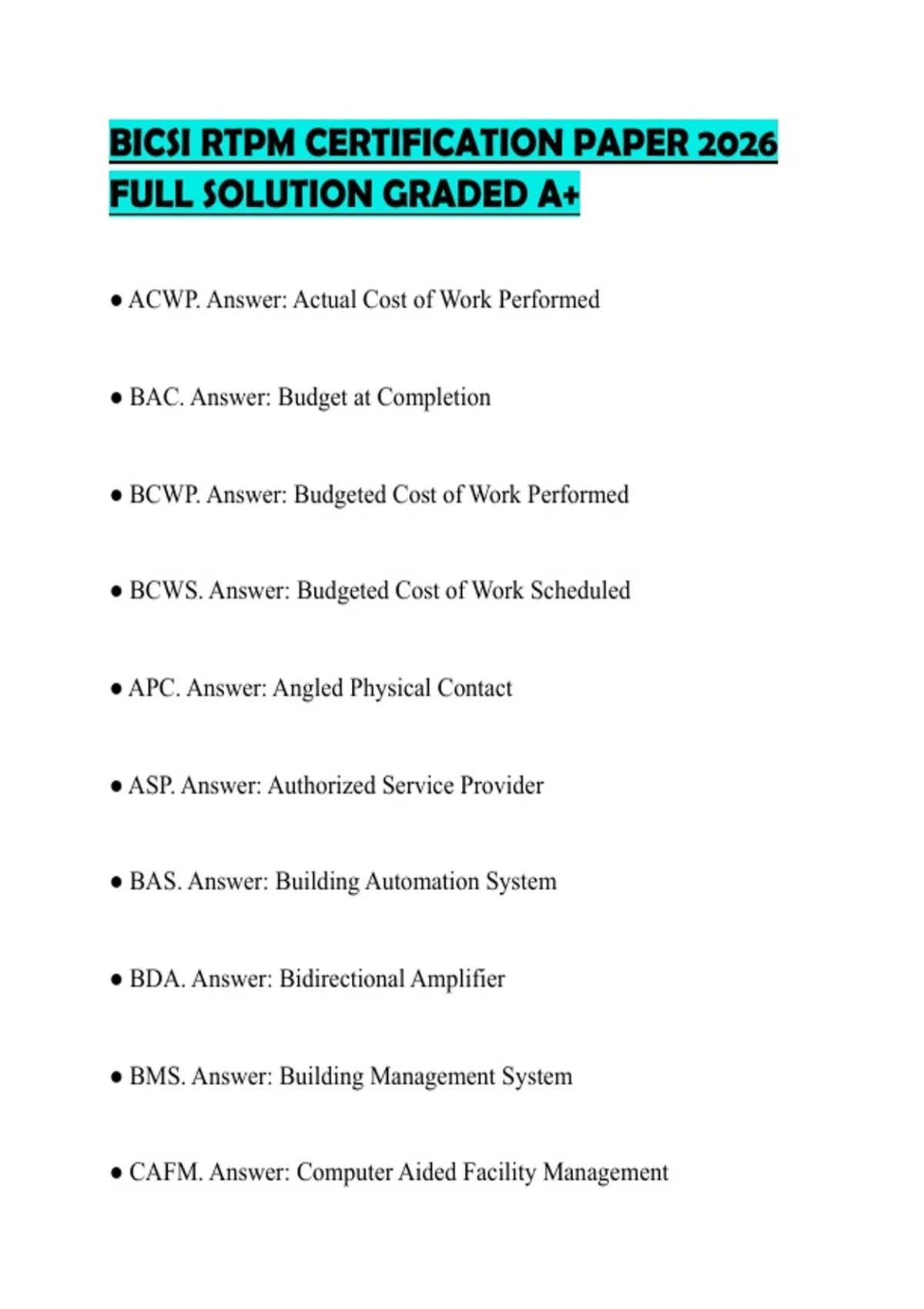 BICSI RTPM CERTIFICATION PAPER 2026 FULL SOLUTION GRADED A+

● ACWP. Answer: Actual Cost of Work Performed

● BAC. Answer: Budget at Completion

● BCWP. Answer: Budgeted Cost of Work Performed

● BCWS. Answer: Budgeted Cost of Work Scheduled

● APC. Answer: Angled Physical Contact

● ASP. Answer: Authorized Service Provider

● BAS. Answer: Building Automation System

● BDA. Answer: Bidirectional Amplifier

● BMS. Answer: Building Management System

● CAFM. Answer: Computer Aided Facility Management